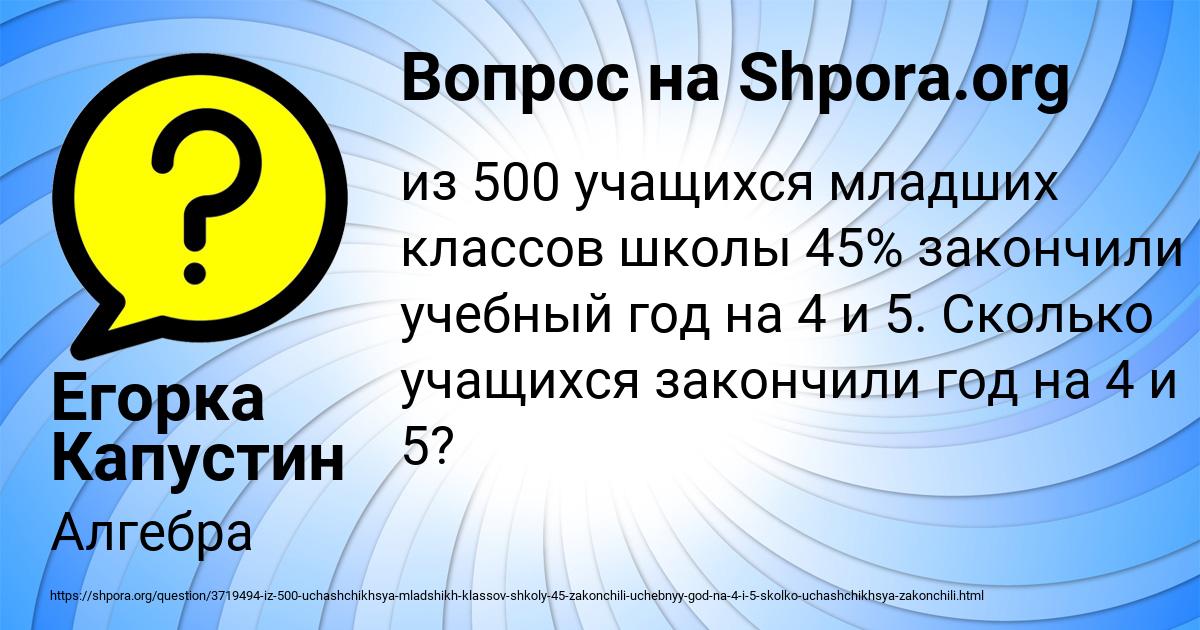 Вопрос на Shpora.org

из 500 учащихся младших классов школы 45% закончили учебный год на 4 и 5. Сколько учащихся закончили год на 4 и 5?

Егорка Капустин

Алгебра

https://shpora.org/question/3719494-iz-500-uchashchikhsya-mladshikh-klassov-shkoly-45-zakonchili-uchebnyy-god-na-4-i-5-skolko-uchashchikhsya-zakonchili.html